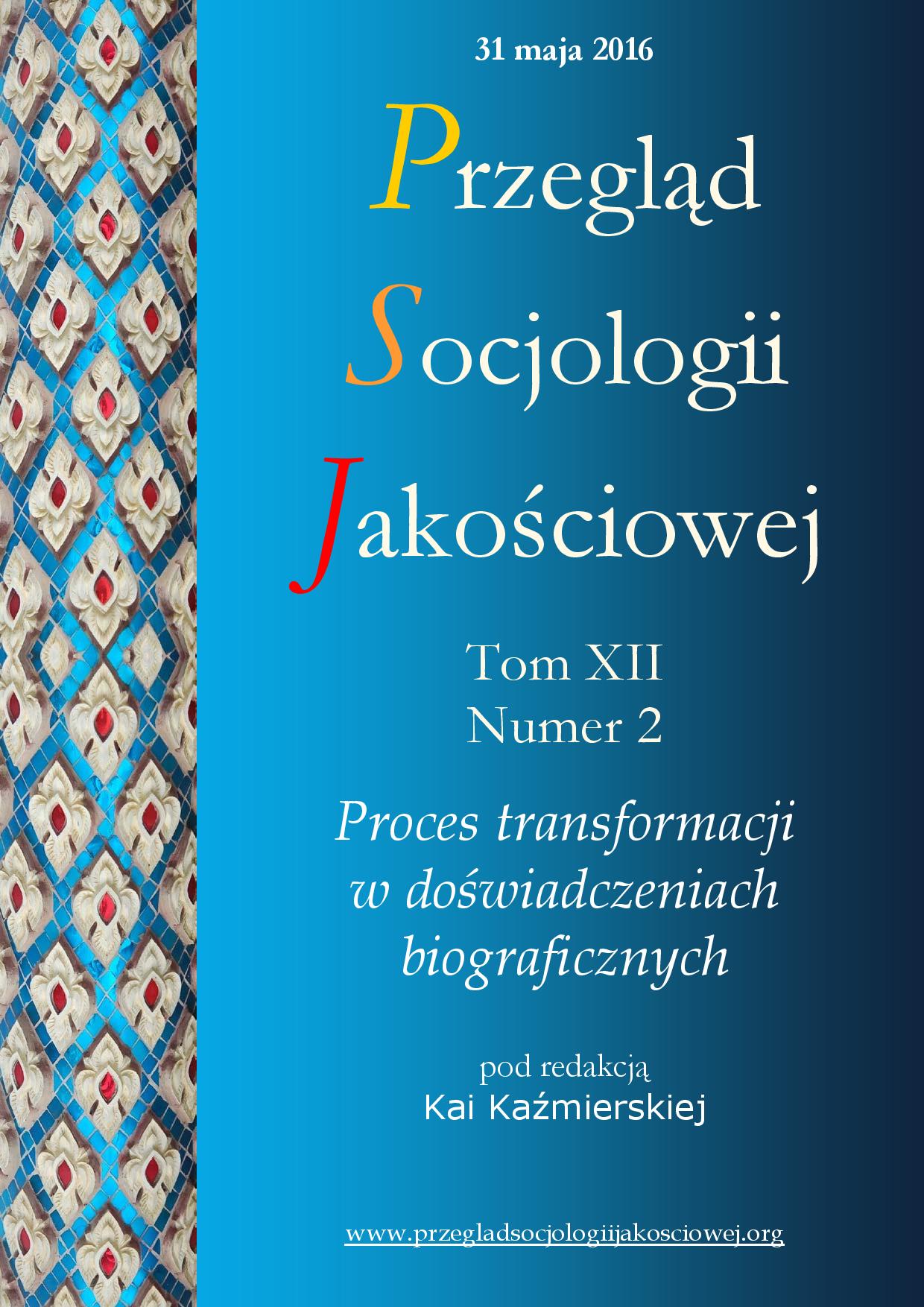 31 maja 2016

Przegląd
Socjologii
Jakościowej

Tom XII
Numer 2

Proces transformacji w doświadczeniach biograficznych

pod redakcją
Kai Kaźmierskiej

www.przegladsocjologiijakosciowej.org